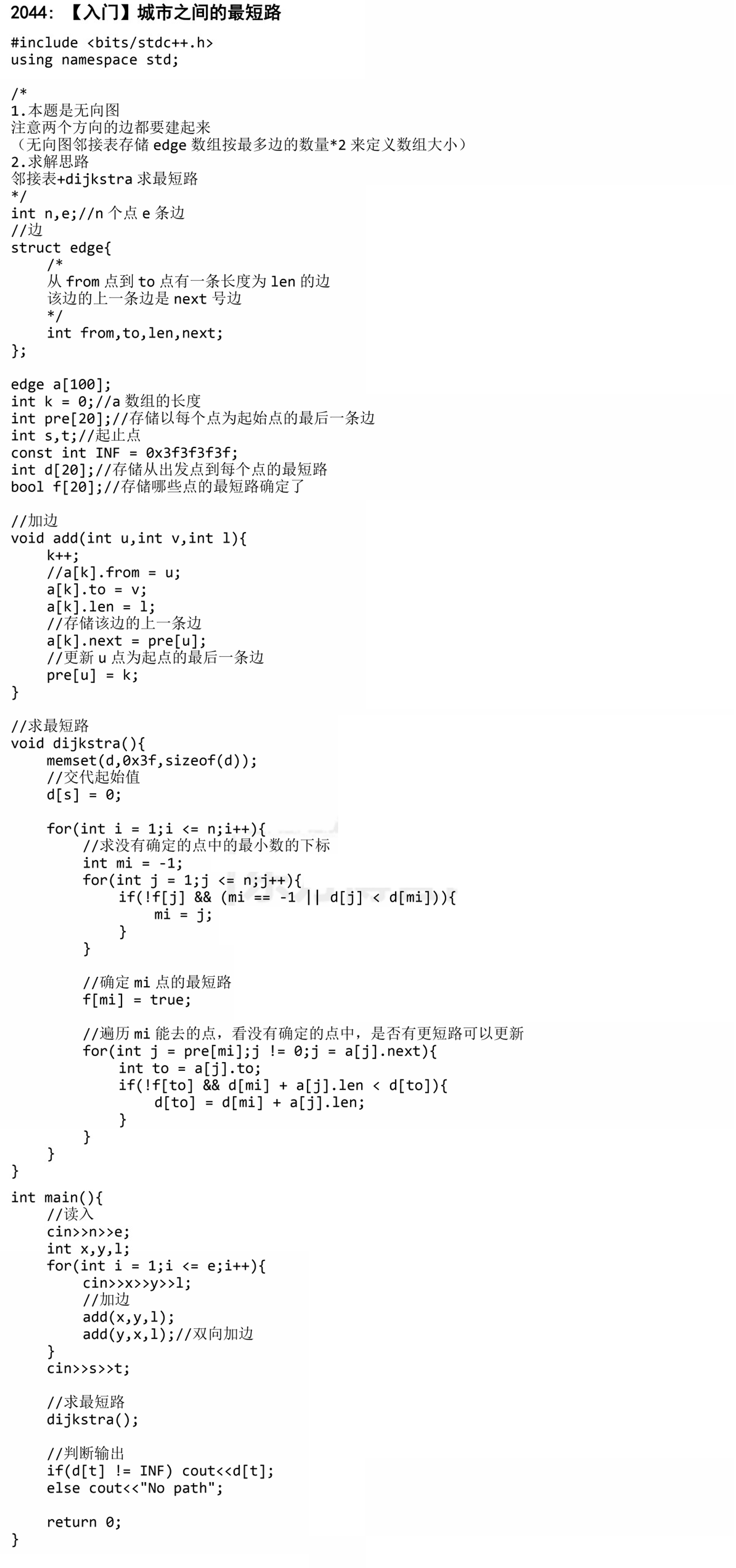 2044: 【入门】城市之间的最短路

#include <bits/stdc++.h>
using namespace std;

/*
1.本题是无向图
注意两个方向的边都要建起来
（无向图邻接表存储 edge 数组按最多边的数量*2 来定义数组大小）
2.求解思路
邻接表+dijkstra 求最短路
*/
int n,e;//n 个点 e 条边
//边
struct edge{
    /*
    从 from 点到 to 点有一条长度为 len 的边
    该边的上一条边是 next 号边
    */
    int from,to,len,next;
};

edge a[100];
int k = 0;//a 数组的长度
int pre[20];//存储以每个点为起始点的最后一条边
int s,t;//起止点
const int INF = 0x3f3f3f3f;
int d[20];//存储从出发点到每个点的最短路
bool f[20];//存储哪些点的最短路确定了

//加边
void add(int u,int v,int l){
    k++;
    //a[k].from = u;
    a[k].to = v;
    a[k].len = l;
    //存储该边的上一条边
    a[k].next = pre[u];
    //更新 u 点为起点的最后一条边
    pre[u] = k;
}

//求最短路
void dijkstra(){
    memset(d,0x3f,sizeof(d));
    //交代起始值
    d[s] = 0;

    for(int i = 1;i <= n;i++){
        //求没有确定的点中的最小数的下标
        int mi = -1;
        for(int j = 1;j <= n;j++){
            if(!f[j] && (mi == -1 || d[j] < d[mi])){
                mi = j;
            }
        }

        //确定 mi 点的最短路
        f[mi] = true;

        //遍历 mi 能去的点，看没有确定的点中，是否有更短路可以更新
        for(int j = pre[mi];j != 0;j = a[j].next){
            int to = a[j].to;
            if(!f[to] && d[mi] + a[j].len < d[to]){
                d[to] = d[mi] + a[j].len;
            }
        }
    }
}

int main(){
    //读入
    cin>>n>>e;
    int x,y,l;
    for(int i = 1;i <= e;i++){
        cin>>x>>y>>l;
        //加边
        add(x,y,l);
        add(y,x,l);//双向加边
    }
    cin>>s>>t;

    //求最短路
    dijkstra();

    //判断输出
    if(d[t] != INF) cout<<d[t];
    else cout<<"No path";

    return 0;
}